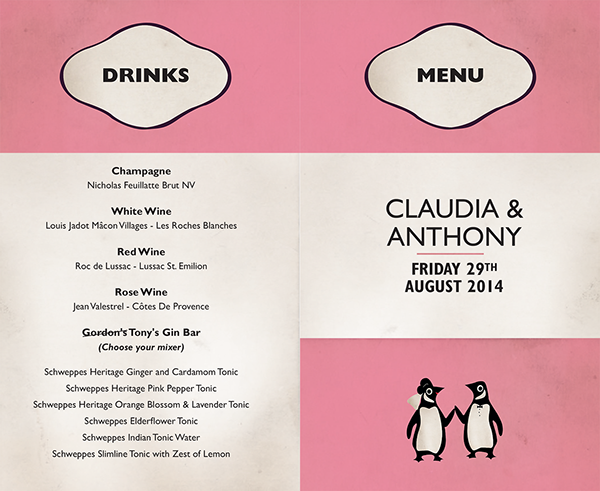 DRINKS

Champagne
Nicholas Feuillatte Brut NV

White Wine
Louis Jadot Mâcon Villages - Les Roches Blanches

Red Wine
Roc de Lussac - Lussac St. Emilion

Rose Wine
Jean Valestrel - Côtes De Provence

~~Gordon's~~ Tony's Gin Bar
(Choose your mixer)

Schweppes Heritage Ginger and Cardamom Tonic
Schweppes Heritage Pink Pepper Tonic
Schweppes Heritage Orange Blossom & Lavender Tonic
Schweppes Elderflower Tonic
Schweppes Indian Tonic Water
Schweppes Slimline Tonic with Zest of Lemon

MENU

CLAUDIA & ANTHONY

FRIDAY 29TH AUGUST 2014